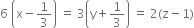 $6\left(x-\frac{1}{3}\right) = 3\left(y+\frac{1}{3}\right) = 2(z-1)$